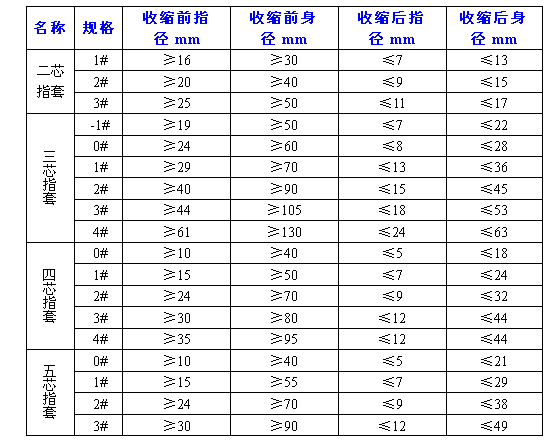 | 名称 | 规格 | 收缩前指径 mm | 收缩前身径 mm | 收缩后指径 mm | 收缩后身径 mm |
|---|---|---|---|---|---|
| 二芯指套 | 1# | ≥16 | ≥30 | ≤7 | ≤13 |
| | 2# | ≥20 | ≥40 | ≤9 | ≤15 |
| | 3# | ≥25 | ≥50 | ≤11 | ≤17 |
| 三芯指套 | -1# | ≥19 | ≥50 | ≤7 | ≤22 |
| | 0# | ≥24 | ≥60 | ≤8 | ≤28 |
| | 1# | ≥29 | ≥70 | ≤13 | ≤36 |
| | 2# | ≥40 | ≥90 | ≤15 | ≤45 |
| | 3# | ≥44 | ≥105 | ≤18 | ≤53 |
| | 4# | ≥61 | ≥130 | ≤24 | ≤63 |
| 四芯指套 | 0# | ≥10 | ≥40 | ≤5 | ≤18 |
| | 1# | ≥15 | ≥50 | ≤7 | ≤24 |
| | 2# | ≥24 | ≥70 | ≤9 | ≤32 |
| | 3# | ≥30 | ≥80 | ≤12 | ≤44 |
| | 4# | ≥35 | ≥95 | ≤12 | ≤44 |
| 五芯指套 | 0# | ≥10 | ≥40 | ≤5 | ≤21 |
| | 1# | ≥15 | ≥55 | ≤7 | ≤29 |
| | 2# | ≥24 | ≥70 | ≤9 | ≤38 |
| | 3# | ≥30 | ≥90 | ≤12 | ≤49 |